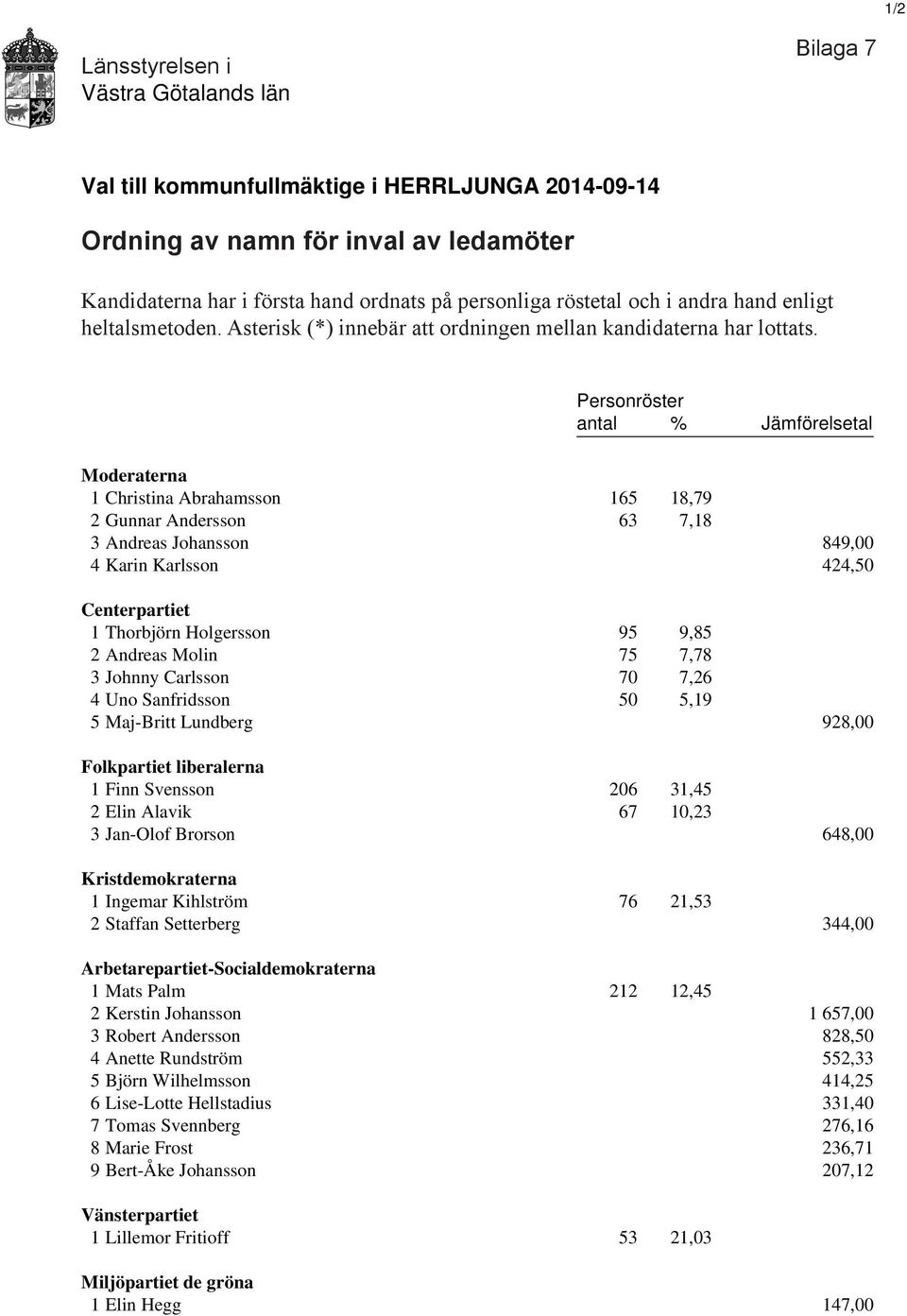 1/2

Länsstyrelsen i
Västra Götalands län

Bilaga 7

Val till kommunfullmäktige i HERRLJUNGA 2014-09-14

Ordning av namn för inval av ledamöter

Kandidaterna har i första hand ordnats på personliga röstetal och i andra hand enligt heltalsmetoden. Asterisk (*) innebär att ordningen mellan kandidaterna har lottats.

| | Personröster antal | % | Jämförelsetal |
|---|---|---|---|
| **Moderaterna** | | | |
| 1 Christina Abrahamsson | 165 | 18,79 | |
| 2 Gunnar Andersson | 63 | 7,18 | |
| 3 Andreas Johansson | | | 849,00 |
| 4 Karin Karlsson | | | 424,50 |
| **Centerpartiet** | | | |
| 1 Thorbjörn Holgersson | 95 | 9,85 | |
| 2 Andreas Molin | 75 | 7,78 | |
| 3 Johnny Carlsson | 70 | 7,26 | |
| 4 Uno Sanfridsson | 50 | 5,19 | |
| 5 Maj-Britt Lundberg | | | 928,00 |
| **Folkpartiet liberalerna** | | | |
| 1 Finn Svensson | 206 | 31,45 | |
| 2 Elin Alavik | 67 | 10,23 | |
| 3 Jan-Olof Brorson | | | 648,00 |
| **Kristdemokraterna** | | | |
| 1 Ingemar Kihlström | 76 | 21,53 | |
| 2 Staffan Setterberg | | | 344,00 |
| **Arbetarepartiet-Socialdemokraterna** | | | |
| 1 Mats Palm | 212 | 12,45 | |
| 2 Kerstin Johansson | | | 1 657,00 |
| 3 Robert Andersson | | | 828,50 |
| 4 Anette Rundström | | | 552,33 |
| 5 Björn Wilhelmsson | | | 414,25 |
| 6 Lise-Lotte Hellstadius | | | 331,40 |
| 7 Tomas Svennberg | | | 276,16 |
| 8 Marie Frost | | | 236,71 |
| 9 Bert-Åke Johansson | | | 207,12 |
| **Vänsterpartiet** | | | |
| 1 Lillemor Fritioff | 53 | 21,03 | |
| **Miljöpartiet de gröna** | | | |
| 1 Elin Hegg | | | 147,00 |